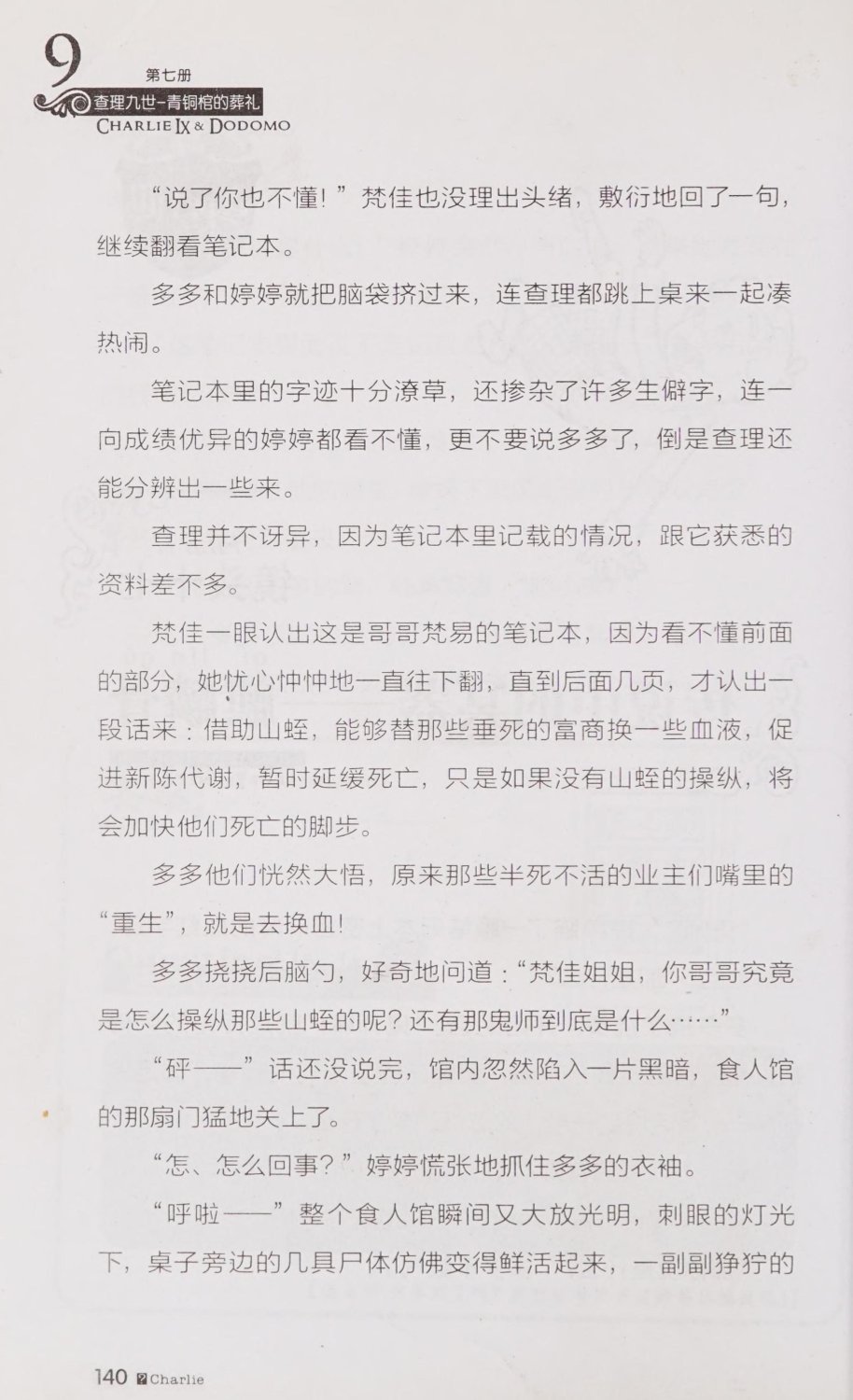 9 第七册
查理九世-青铜棺的葬礼
CHARLIE IX & DODOMO

“说了你也不懂！”梵佳也没理出头绪，敷衍地回了一句，继续翻看笔记本。

多多和婷婷就把脑袋挤过来，连查理都跳上桌来一起凑热闹。

笔记本里的字迹十分潦草，还掺杂了许多生僻字，连一向成绩优异的婷婷都看不懂，更不要说多多了，倒是查理还能分辨出一些来。

查理并不讶异，因为笔记本里记载的情况，跟它获悉的资料差不多。

梵佳一眼认出这是哥哥梵易的笔记本，因为看不懂前面的部分，她忧心忡忡地一直往下翻，直到后面几页，才认出一段话来：借助山蛭，能够替那些垂死的富商换一些血液，促进新陈代谢，暂时延缓死亡，只是如果没有山蛭的操纵，将会加快他们死亡的脚步。

多多他们恍然大悟，原来那些半死不活的业主们嘴里的“重生”，就是去换血！

多多挠挠后脑勺，好奇地问道：“梵佳姐姐，你哥哥究竟是怎么操纵那些山蛭的呢？还有那鬼师到底是什么……”

“砰——”话还没说完，馆内忽然陷入一片黑暗，食人馆的那扇门猛地关上了。

“怎、怎么回事？”婷婷慌张地抓住多多的衣袖。

“呼啦——”整个食人馆瞬间又大放光明，刺眼的灯光下，桌子旁边的几具尸体仿佛变得鲜活起来，一副副狰狞的

140 Charlie